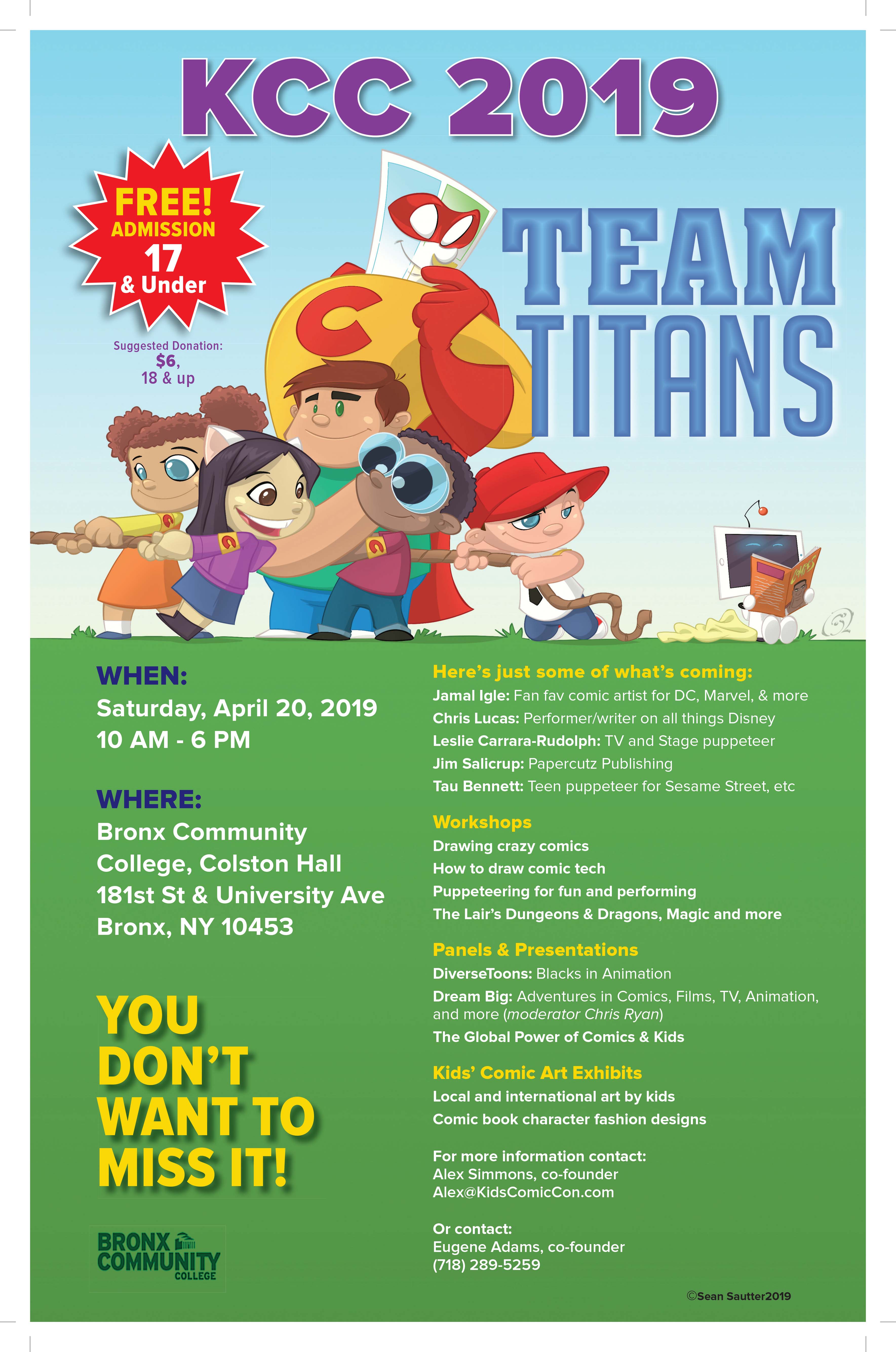 KCC 2019

FREE!
ADMISSION
17
& Under

Suggested Donation:
$6,
18 & up

TEAM
TITANS

WHEN:
Saturday, April 20, 2019
10 AM - 6 PM

WHERE:
Bronx Community
College, Colston Hall
181st St & University Ave
Bronx, NY 10453

YOU
DON'T
WANT TO
MISS IT!

BRONX
COMMUNITY
COLLEGE

Here's just some of what's coming:
Jamal Igle: Fan fav comic artist for DC, Marvel, & more
Chris Lucas: Performer/writer on all things Disney
Leslie Carrara-Rudolph: TV and Stage puppeteer
Jim Salicrup: Papercutz Publishing
Tau Bennett: Teen puppeteer for Sesame Street, etc

Workshops
Drawing crazy comics
How to draw comic tech
Puppeteering for fun and performing
The Lair's Dungeons & Dragons, Magic and more

Panels & Presentations
DiverseToons: Blacks in Animation
Dream Big: Adventures in Comics, Films, TV, Animation, and more (moderator Chris Ryan)
The Global Power of Comics & Kids

Kids' Comic Art Exhibits
Local and international art by kids
Comic book character fashion designs

For more information contact:
Alex Simmons, co-founder
Alex@KidsComicCon.com

Or contact:
Eugene Adams, co-founder
(718) 289-5259

©Sean Sautter2019